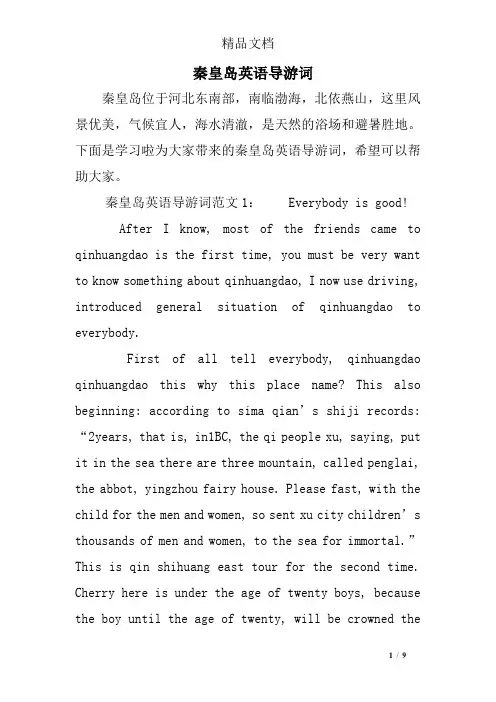 精品文档

秦皇岛英语导游词

秦皇岛位于河北东南部，南临渤海，北依燕山，这里风景优美，气候宜人，海水清澈，是天然的浴场和避暑胜地。下面是学习啦为大家带来的秦皇岛英语导游词，希望可以帮助大家。

秦皇岛英语导游词范文 1： Everybody is good!

After I know, most of the friends came to qinhuangdao is the first time, you must be very want to know something about qinhuangdao, I now use driving, introduced general situation of qinhuangdao to everybody.

First of all tell everybody, qinhuangdao qinhuangdao this why this place name? This also beginning: according to sima qian’s shiji records: “2years, that is, in1BC, the qi people xu, saying, put it in the sea there are three mountain, called penglai, the abbot, yingzhou fairy house. Please fast, with the child for the men and women, so sent xu city children’s thousands of men and women, to the sea for immortal.” This is qin shihuang east tour for the second time. Cherry here is under the age of twenty boys, because the boy until the age of twenty, will be crowned the

1 / 9